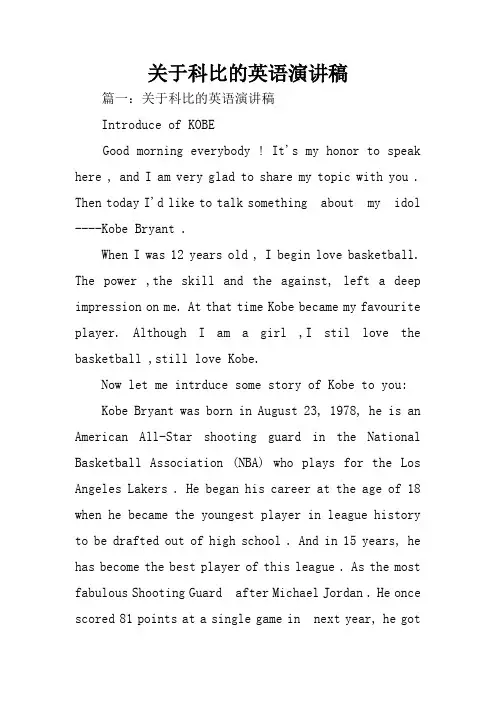 关于科比的英语演讲稿

篇一：关于科比的英语演讲稿

Introduce of KOBE

Good morning everybody ! It's my honor to speak here , and I am very glad to share my topic with you . Then today I'd like to talk something about my idol ----Kobe Bryant .

When I was 12 years old , I begin love basketball. The power ,the skill and the against, left a deep impression on me. At that time Kobe became my favourite player. Although I am a girl ,I stil love the basketball ,still love Kobe.

Now let me intrduce some story of Kobe to you:

Kobe Bryant was born in August 23, 1978, he is an American All-Star shooting guard in the National Basketball Association (NBA) who plays for the Los Angeles Lakers . He began his career at the age of 18 when he became the youngest player in league history to be drafted out of high school . And in 15 years, he has become the best player of this league . As the most fabulous Shooting Guard after Michael Jordan . He once scored 81 points at a single game in next year, he got